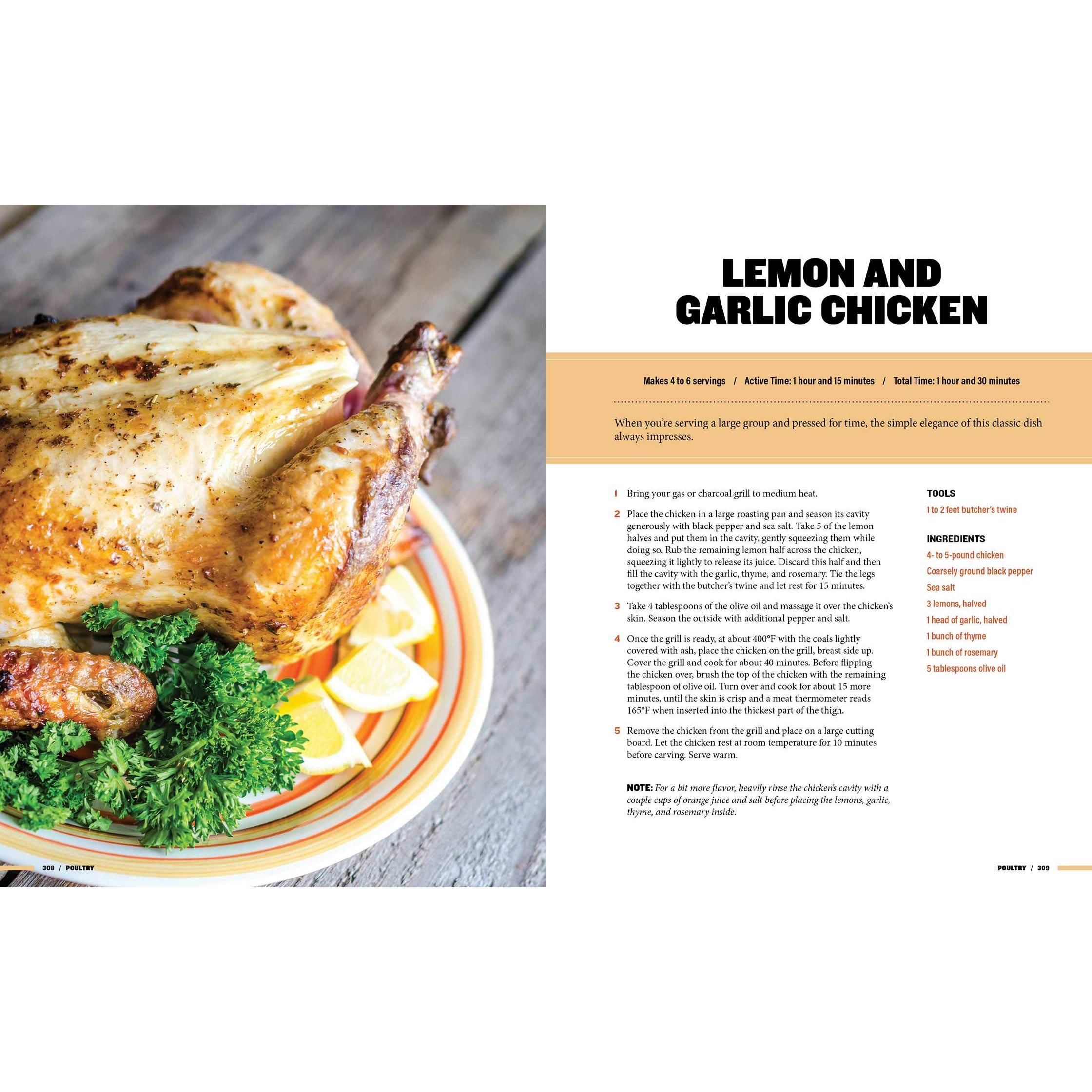 308 / POULTRY

LEMON AND GARLIC CHICKEN

Makes 4 to 6 servings / Active Time: 1 hour and 15 minutes / Total Time: 1 hour and 30 minutes

When you're serving a large group and pressed for time, the simple elegance of this classic dish always impresses.

1 Bring your gas or charcoal grill to medium heat.

2 Place the chicken in a large roasting pan and season its cavity generously with black pepper and sea salt. Take 5 of the lemon halves and put them in the cavity, gently squeezing them while doing so. Rub the remaining lemon half across the chicken, squeezing it lightly to release its juice. Discard this half and then fill the cavity with the garlic, thyme, and rosemary. Tie the legs together with the butcher's twine and let rest for 15 minutes.

3 Take 4 tablespoons of the olive oil and massage it over the chicken's skin. Season the outside with additional pepper and salt.

4 Once the grill is ready, at about 400°F with the coals lightly covered with ash, place the chicken on the grill, breast side up. Cover the grill and cook for about 40 minutes. Before flipping the chicken over, brush the top of the chicken with the remaining tablespoon of olive oil. Turn over and cook for about 15 more minutes, until the skin is crisp and a meat thermometer reads 165°F when inserted into the thickest part of the thigh.

5 Remove the chicken from the grill and place on a large cutting board. Let the chicken rest at room temperature for 10 minutes before carving. Serve warm.

NOTE: For a bit more flavor, heavily rinse the chicken's cavity with a couple cups of orange juice and salt before placing the lemons, garlic, thyme, and rosemary inside.

TOOLS
1 to 2 feet butcher's twine

INGREDIENTS
4- to 5-pound chicken
Coarsely ground black pepper
Sea salt
3 lemons, halved
1 head of garlic, halved
1 bunch of thyme
1 bunch of rosemary
5 tablespoons olive oil

POULTRY / 309